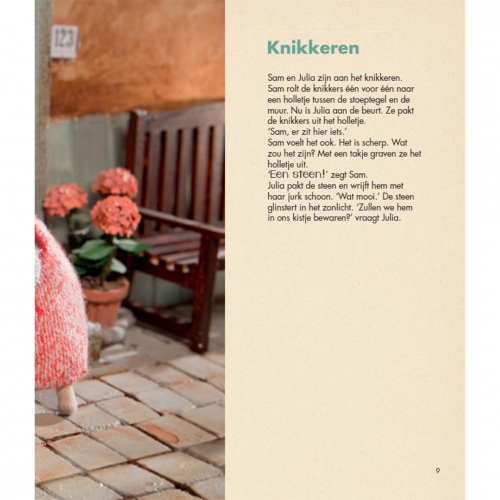 123

Knikkeren

Sam en Julia zijn aan het knikkeren. Sam rolt de knikkers één voor één naar een holletje tussen de stoeptegel en de muur. Nu is Julia aan de beurt. Ze pakt de knikkers uit het holletje.
'Sam, er zit hier iets.'
Sam voelt het ook. Het is scherp. Wat zou het zijn? Met een takje graven ze het holletje uit.
'Een steen!' zegt Sam.
Julia pakt de steen en wrijft hem met haar jurk schoon. 'Wat mooi.' De steen glinstert in het zonlicht. 'Zullen we hem in ons kistje bewaren?' vraagt Julia.

9